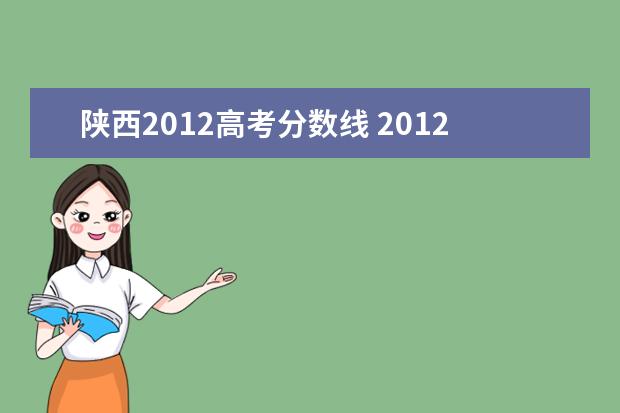 陕西2012高考分数线 2012